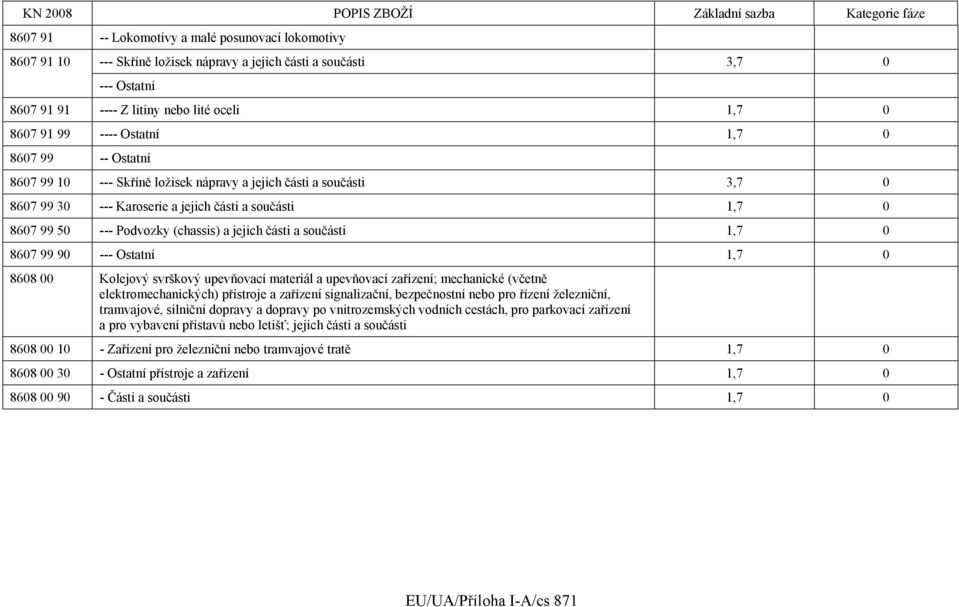 | KN 2008 | POPIS ZBOŽÍ | Základní sazba | Kategorie fáze |
|---|---|---|---|
| 8607 91 | -- Lokomotivy a malé posunovací lokomotivy | | |
| 8607 91 10 | --- Skříně ložisek nápravy a jejich části a součásti | 3,7 | 0 |
| | --- Ostatní | | |
| 8607 91 91 | ---- Z litiny nebo lité oceli | 1,7 | 0 |
| 8607 91 99 | ---- Ostatní | 1,7 | 0 |
| 8607 99 | -- Ostatní | | |
| 8607 99 10 | --- Skříně ložisek nápravy a jejich části a součásti | 3,7 | 0 |
| 8607 99 30 | --- Karoserie a jejich části a součásti | 1,7 | 0 |
| 8607 99 50 | --- Podvozky (chassis) a jejich části a součásti | 1,7 | 0 |
| 8607 99 90 | --- Ostatní | 1,7 | 0 |
| 8608 00 | Kolejový svrškový upevňovací materiál a upevňovací zařízení; mechanické (včetně elektromechanických) přístroje a zařízení signalizační, bezpečnostní nebo pro řízení železniční, tramvajové, silniční dopravy a dopravy po vnitrozemských vodních cestách, pro parkovací zařízení a pro vybavení přístavů nebo letišť; jejich části a součásti | | |
| 8608 00 10 | - Zařízení pro železniční nebo tramvajové tratě | 1,7 | 0 |
| 8608 00 30 | - Ostatní přístroje a zařízení | 1,7 | 0 |
| 8608 00 90 | - Části a součásti | 1,7 | 0 |

EU/UA/Příloha I-A/cs 871